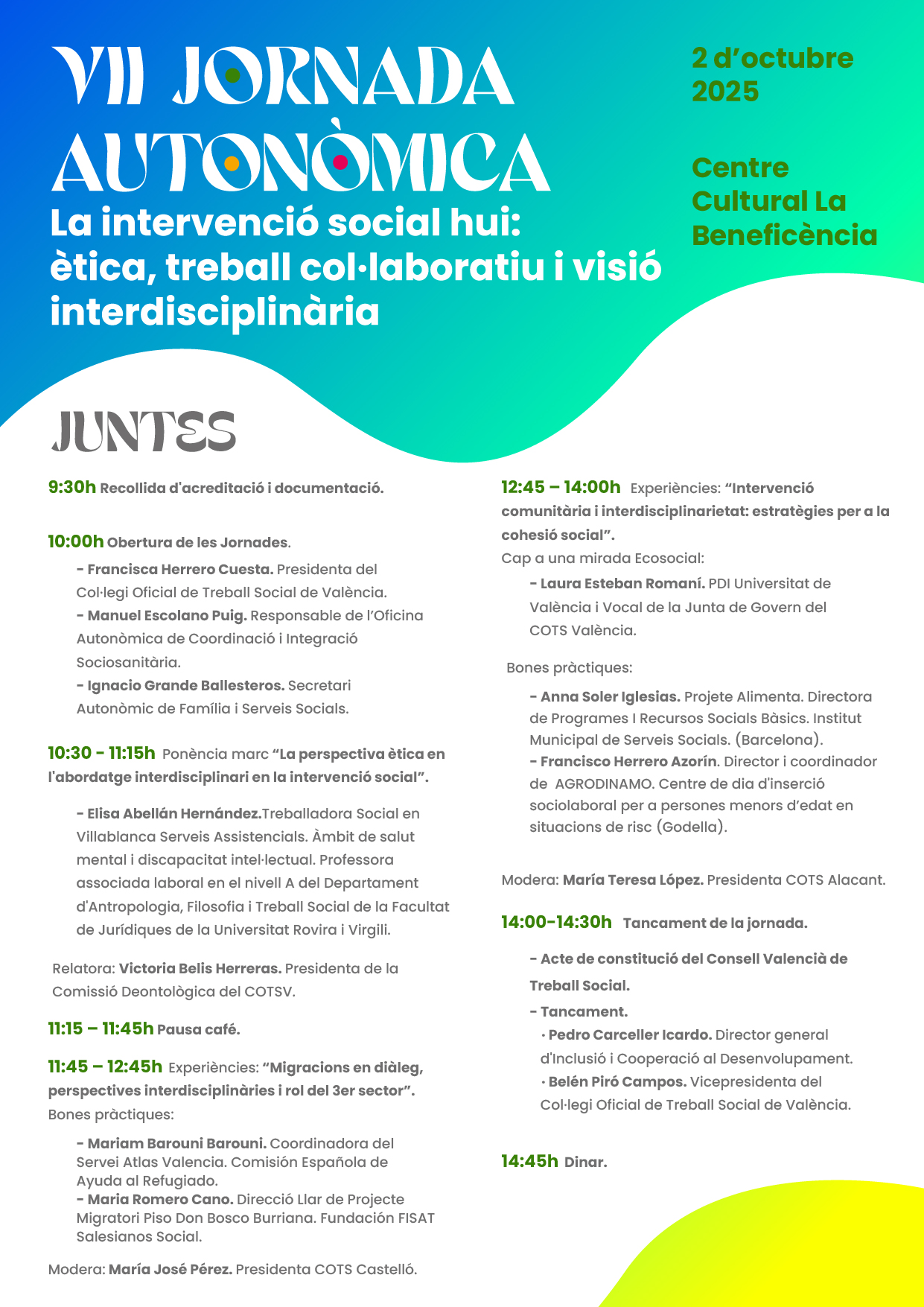 VII JORNADA AUTONÒMICA

La intervenció social hui: ètica, treball col·laboratiu i visió interdisciplinària

2 d'octubre 2025

Centre Cultural La Beneficència

JUNTES

9:30h Recollida d'acreditació i documentació.

10:00h Obertura de les Jornades.

- Francisca Herrero Cuesta. Presidenta del Col·legi Oficial de Treball Social de València.
- Manuel Escolano Puig. Responsable de l'Oficina Autonòmica de Coordinació i Integració Sociosanitària.
- Ignacio Grande Ballesteros. Secretari Autonòmic de Família i Serveis Socials.

10:30 - 11:15h Ponència marc "La perspectiva ètica en l'abordatge interdisciplinari en la intervenció social".

- Elisa Abellán Hernández.Treballadora Social en Villablanca Serveis Assistencials. Àmbit de salut mental i discapacitat intel·lectual. Professora associada laboral en el nivell A del Departament d'Antropologia, Filosofia i Treball Social de la Facultat de Jurídiques de la Universitat Rovira i Virgili.

Relatora: Victoria Belis Herreras. Presidenta de la Comissió Deontològica del COTSV.

11:15 – 11:45h Pausa café.

11:45 – 12:45h Experiències: "Migracions en diàleg, perspectives interdisciplinàries i rol del 3er sector".
Bones pràctiques:

- Mariam Barouni Barouni. Coordinadora del Servei Atlas Valencia. Comisión Española de Ayuda al Refugiado.
- Maria Romero Cano. Direcció Llar de Projecte Migratori Piso Don Bosco Burriana. Fundación FISAT Salesianos Social.

Modera: María José Pérez. Presidenta COTS Castelló.

12:45 – 14:00h Experiències: "Intervenció comunitària i interdisciplinarietat: estratègies per a la cohesió social".
Cap a una mirada Ecosocial:

- Laura Esteban Romaní. PDI Universitat de València i Vocal de la Junta de Govern del COTS València.

Bones pràctiques:

- Anna Soler Iglesias. Projete Alimenta. Directora de Programes I Recursos Socials Bàsics. Institut Municipal de Serveis Socials. (Barcelona).
- Francisco Herrero Azorín. Director i coordinador de AGRODINAMO. Centre de dia d'inserció sociolaboral per a persones menors d'edat en situacions de risc (Godella).

Modera: María Teresa López. Presidenta COTS Alacant.

14:00-14:30h Tancament de la jornada.

- Acte de constitució del Consell Valencià de Treball Social.
- Tancament.
· Pedro Carceller Icardo. Director general d'Inclusió i Cooperació al Desenvolupament.
· Belén Piró Campos. Vicepresidenta del Col·legi Oficial de Treball Social de València.

14:45h Dinar.